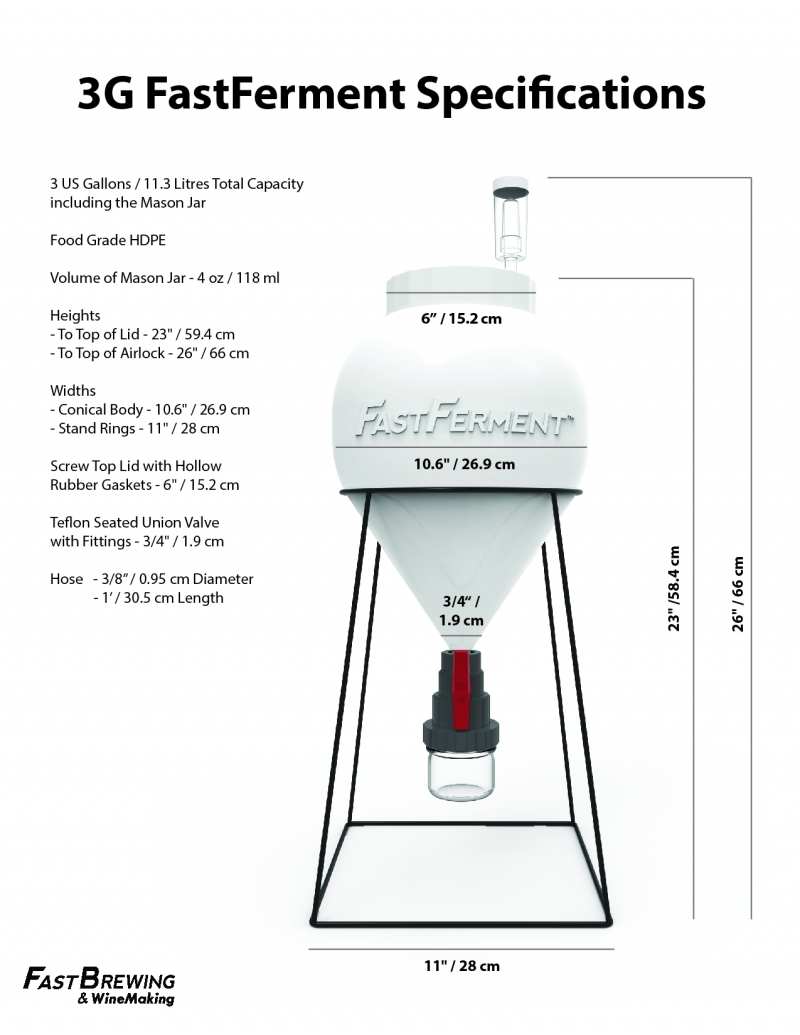 3G FastFerment Specifications

3 US Gallons / 11.3 Litres Total Capacity including the Mason Jar

Food Grade HDPE

Volume of Mason Jar - 4 oz / 118 ml

Heights
- To Top of Lid - 23" / 59.4 cm
- To Top of Airlock - 26" / 66 cm

Widths
- Conical Body - 10.6" / 26.9 cm
- Stand Rings - 11" / 28 cm

Screw Top Lid with Hollow Rubber Gaskets - 6" / 15.2 cm

Teflon Seated Union Valve with Fittings - 3/4" / 1.9 cm

Hose - 3/8" / 0.95 cm Diameter
- 1' / 30.5 cm Length

6" / 15.2 cm

FASTFERMENT™

10.6" / 26.9 cm

3/4" / 1.9 cm

23" /58.4 cm

26" / 66 cm

11" / 28 cm

FASTBREWING & WineMaking